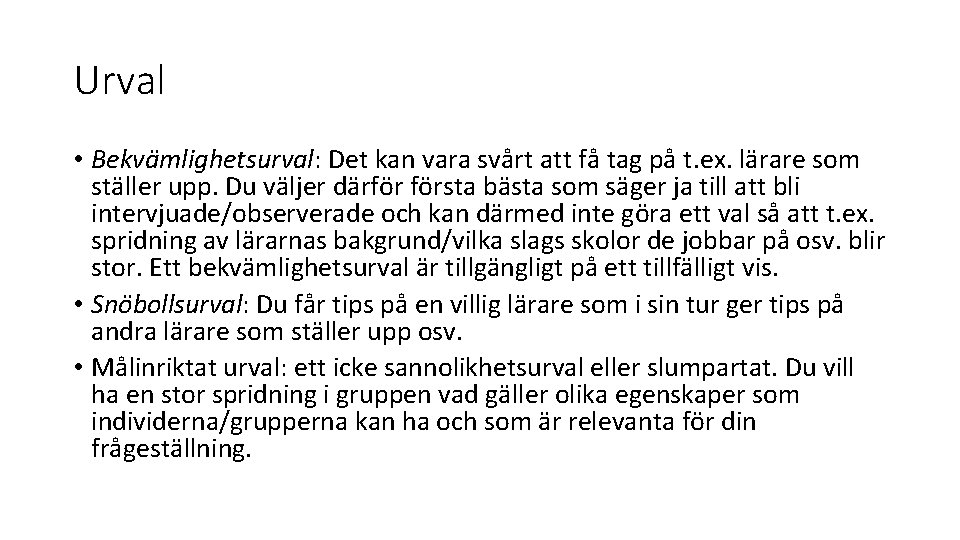 Urval

• Bekvämlighetsurval: Det kan vara svårt att få tag på t.ex. lärare som ställer upp. Du väljer därför första bästa som säger ja till att bli intervjuade/observerade och kan därmed inte göra ett val så att t.ex. spridning av lärarnas bakgrund/vilka slags skolor de jobbar på osv. blir stor. Ett bekvämlighetsurval är tillgängligt på ett tillfälligt vis.
• Snöbollsurval: Du får tips på en villig lärare som i sin tur ger tips på andra lärare som ställer upp osv.
• Målinriktat urval: ett icke sannolikhetsurval eller slumpartat. Du vill ha en stor spridning i gruppen vad gäller olika egenskaper som individerna/grupperna kan ha och som är relevanta för din frågeställning.